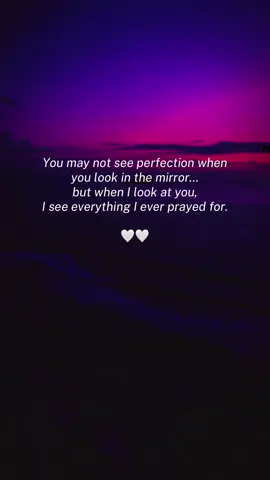 You may not see perfection when you look in the mirror... but when I look at you, I see everything I ever prayed for.

🤍🤍